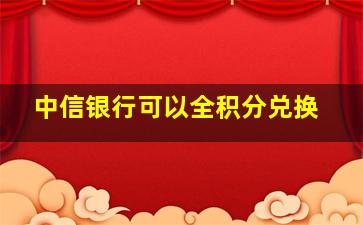 中信银行可以全积分兑换